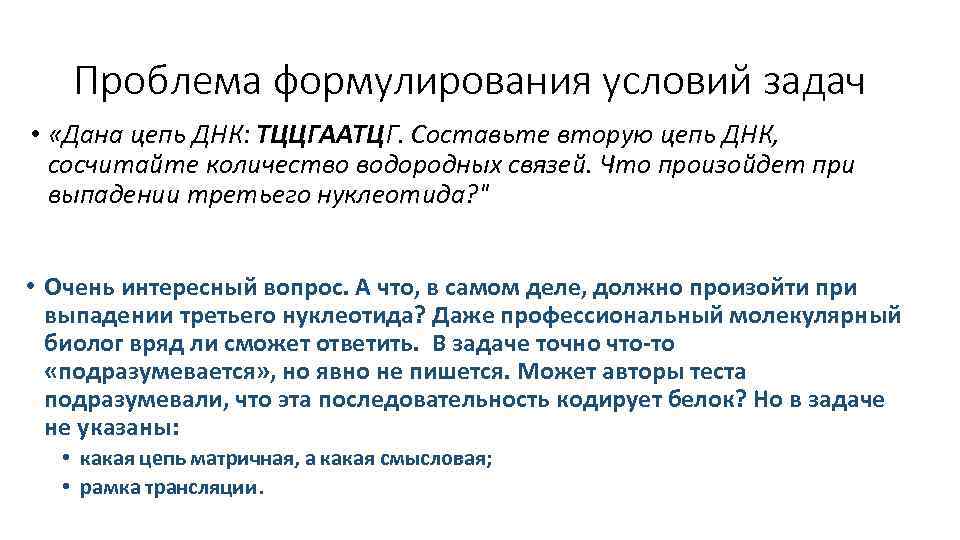 Проблема формулирования условий задач

• «Дана цепь ДНК: ТЦЦГААТЦГ. Составьте вторую цепь ДНК, сосчитайте количество водородных связей. Что произойдет при выпадении третьего нуклеотида?"

• Очень интересный вопрос. А что, в самом деле, должно произойти при выпадении третьего нуклеотида? Даже профессиональный молекулярный биолог вряд ли сможет ответить. В задаче точно что-то «подразумевается», но явно не пишется. Может авторы теста подразумевали, что эта последовательность кодирует белок? Но в задаче не указаны:
  • какая цепь матричная, а какая смысловая;
  • рамка трансляции.